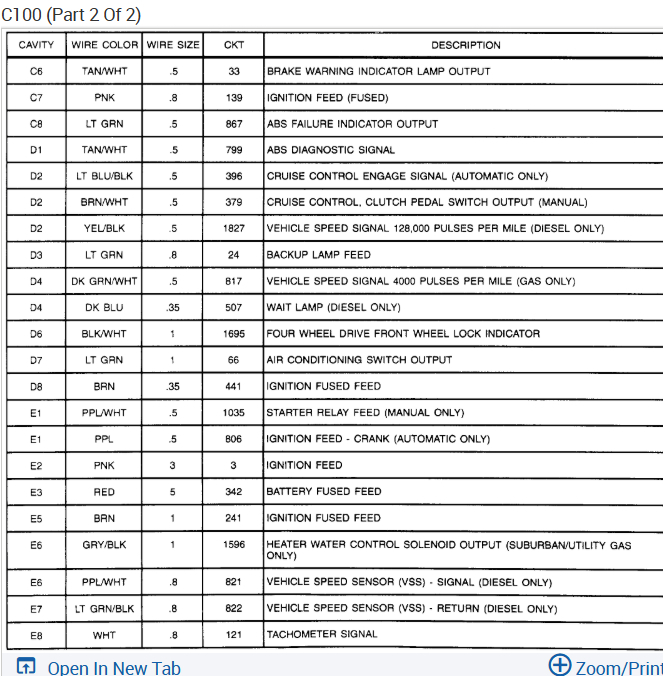 C100 (Part 2 Of 2)

| CAVITY | WIRE COLOR | WIRE SIZE | CKT | DESCRIPTION |
|---|---|---|---|---|
| C6 | TAN/WHT | .5 | 33 | BRAKE WARNING INDICATOR LAMP OUTPUT |
| C7 | PNK | .8 | 139 | IGNITION FEED (FUSED) |
| C8 | LT GRN | .5 | 867 | ABS FAILURE INDICATOR OUTPUT |
| D1 | TAN/WHT | .5 | 799 | ABS DIAGNOSTIC SIGNAL |
| D2 | LT BLU/BLK | .5 | 396 | CRUISE CONTROL ENGAGE SIGNAL (AUTOMATIC ONLY) |
| D2 | BRN/WHT | .5 | 379 | CRUISE CONTROL, CLUTCH PEDAL SWITCH OUTPUT (MANUAL) |
| D2 | YEL/BLK | .5 | 1827 | VEHICLE SPEED SIGNAL 128,000 PULSES PER MILE (DIESEL ONLY) |
| D3 | LT GRN | .8 | 24 | BACKUP LAMP FEED |
| D4 | DK GRN/WHT | .5 | 817 | VEHICLE SPEED SIGNAL 4000 PULSES PER MILE (GAS ONLY) |
| D4 | DK BLU | .35 | 507 | WAIT LAMP (DIESEL ONLY) |
| D6 | BLK/WHT | 1 | 1695 | FOUR WHEEL DRIVE FRONT WHEEL LOCK INDICATOR |
| D7 | LT GRN | 1 | 66 | AIR CONDITIONING SWITCH OUTPUT |
| D8 | BRN | .35 | 441 | IGNITION FUSED FEED |
| E1 | PPL/WHT | .5 | 1035 | STARTER RELAY FEED (MANUAL ONLY) |
| E1 | PPL | .5 | 806 | IGNITION FEED - CRANK (AUTOMATIC ONLY) |
| E2 | PNK | 3 | 3 | IGNITION FEED |
| E3 | RED | 5 | 342 | BATTERY FUSED FEED |
| E5 | BRN | 1 | 241 | IGNITION FUSED FEED |
| E6 | GRY/BLK | 1 | 1596 | HEATER WATER CONTROL SOLENOID OUTPUT (SUBURBAN/UTILITY GAS ONLY) |
| E6 | PPL/WHT | .8 | 821 | VEHICLE SPEED SENSOR (VSS) - SIGNAL (DIESEL ONLY) |
| E7 | LT GRN/BLK | .8 | 822 | VEHICLE SPEED SENSOR (VSS) - RETURN (DIESEL ONLY) |
| E8 | WHT | .8 | 121 | TACHOMETER SIGNAL |

Open In New Tab

Zoom/Print